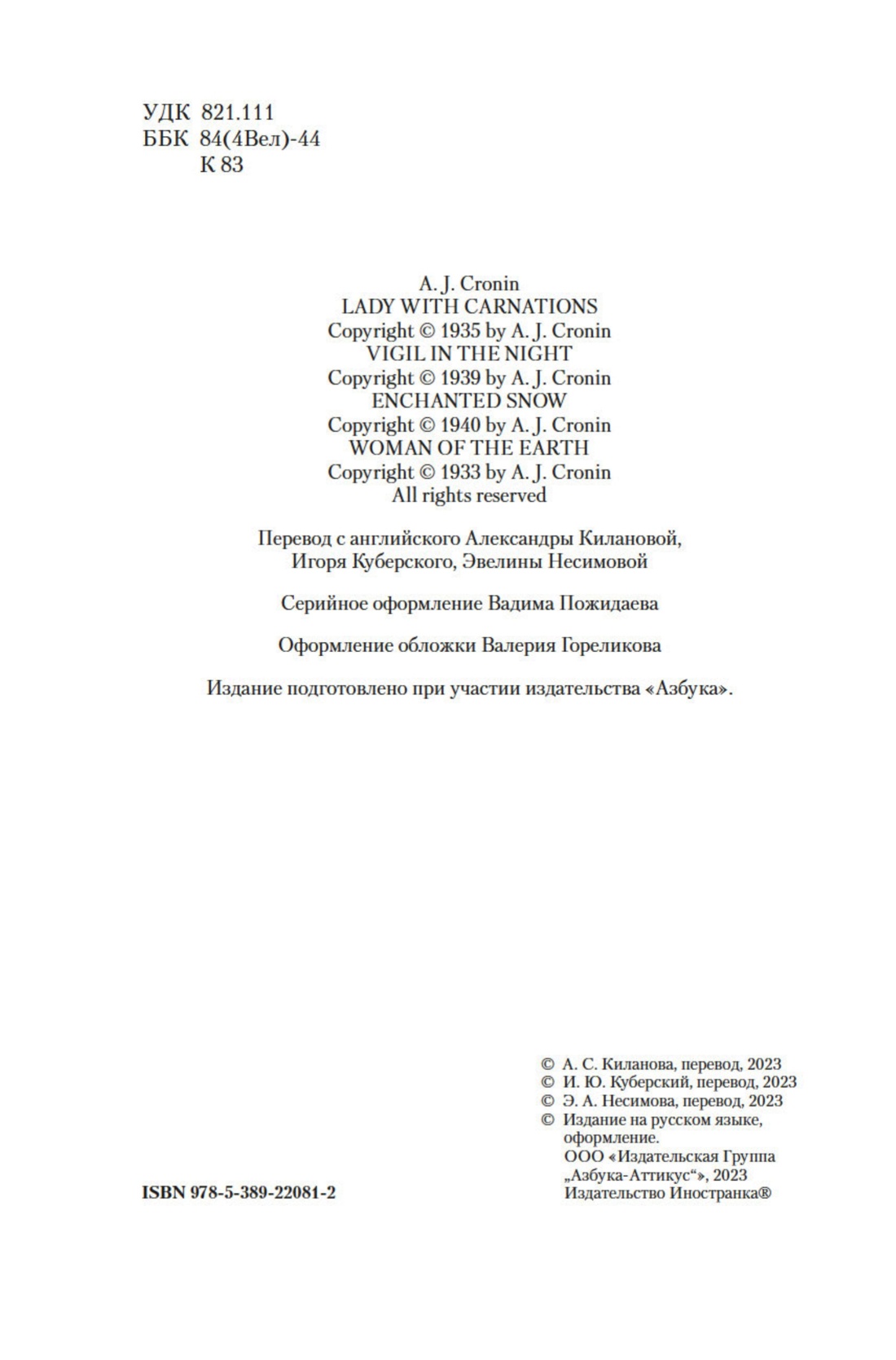 УДК 821.111
ББК 84(4Вел)-44
К 83

A. J. Cronin
LADY WITH CARNATIONS
Copyright © 1935 by A. J. Cronin
VIGIL IN THE NIGHT
Copyright © 1939 by A. J. Cronin
ENCHANTED SNOW
Copyright © 1940 by A. J. Cronin
WOMAN OF THE EARTH
Copyright © 1933 by A. J. Cronin
All rights reserved

Перевод с английского Александры Килановой, Игоря Куберского, Эвелины Несимовой

Серийное оформление Вадима Пожидаева

Оформление обложки Валерия Гореликова

Издание подготовлено при участии издательства «Азбука».

© А. С. Киланова, перевод, 2023
© И. Ю. Куберский, перевод, 2023
© Э. А. Несимова, перевод, 2023
© Издание на русском языке, оформление.
ООО «Издательская Группа „Азбука-Аттикус“», 2023
Издательство Иностранка®

ISBN 978-5-389-22081-2